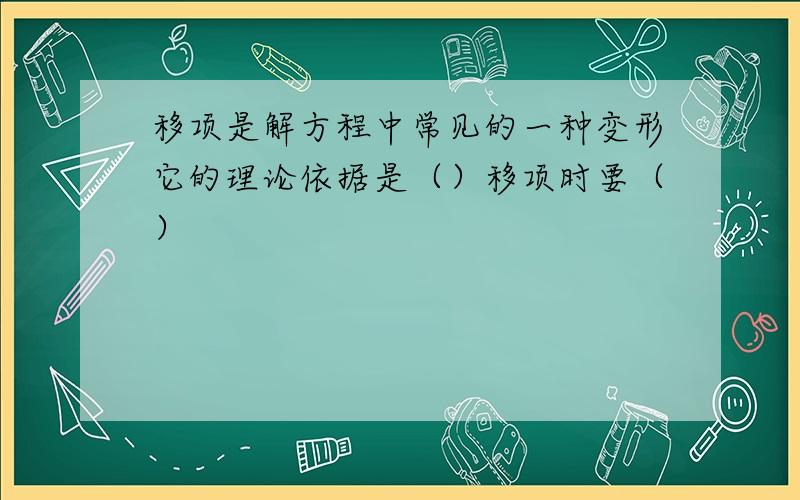 移项是解方程中常见的一种变形它的理论依据是（）移项时要（）